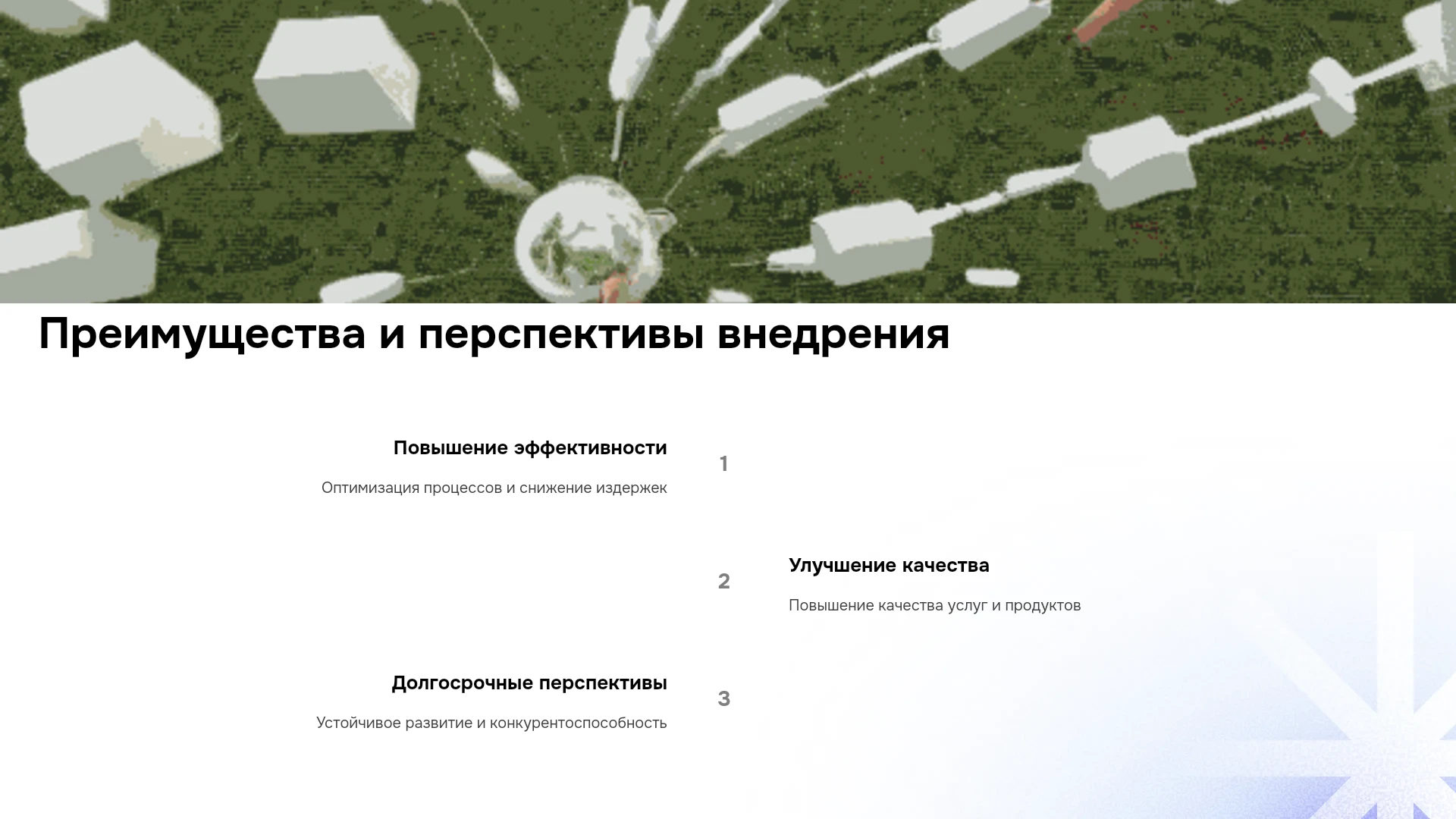 Преимущества и перспективы внедрения

Повышение эффективности

Оптимизация процессов и снижение издержек

1

2

Улучшение качества

Повышение качества услуг и продуктов

Долгосрочные перспективы

Устойчивое развитие и конкурентоспособность

3